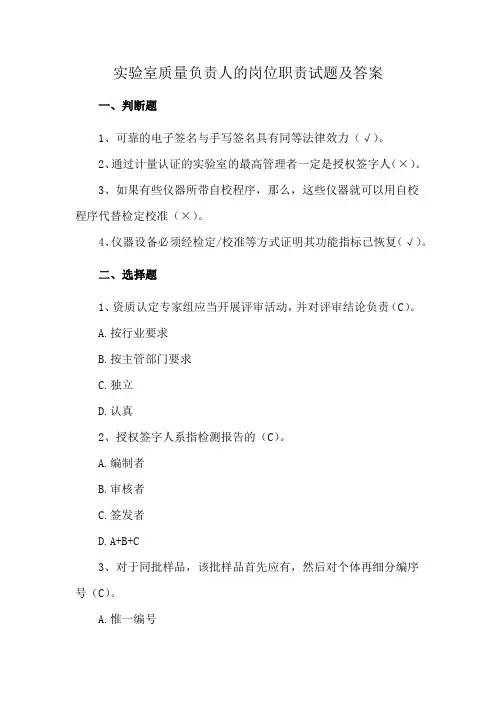 实验室质量负责人的岗位职责试题及答案

一、判断题

1、可靠的电子签名与手写签名具有同等法律效力（√）。

2、通过计量认证的实验室的最高管理者一定是授权签字人（×）。

3、如果有些仪器所带自校程序，那么，这些仪器就可以用自校程序代替检定校准（×）。

4、仪器设备必须经检定/校准等方式证明其功能指标已恢复（√）。

二、选择题

1、资质认定专家组应当开展评审活动，并对评审结论负责（C）。

A.按行业要求

B.按主管部门要求

C.独立

D.认真

2、授权签字人系指检测报告的（C）。

A.编制者

B.审核者

C.签发者

D.A+B+C

3、对于同批样品，该批样品首先应有，然后对个体再细分编序号（C）。

A.惟一编号